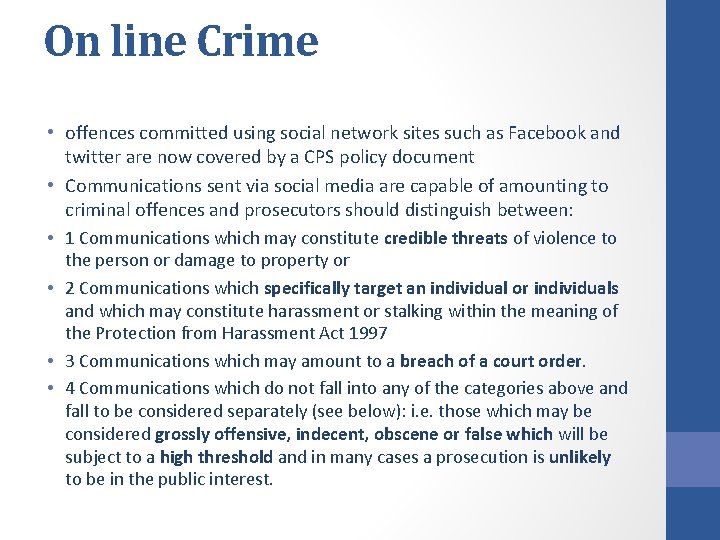 On line Crime

• offences committed using social network sites such as Facebook and twitter are now covered by a CPS policy document

• Communications sent via social media are capable of amounting to criminal offences and prosecutors should distinguish between:

• 1 Communications which may constitute credible threats of violence to the person or damage to property or

• 2 Communications which specifically target an individual or individuals and which may constitute harassment or stalking within the meaning of the Protection from Harassment Act 1997

• 3 Communications which may amount to a breach of a court order.

• 4 Communications which do not fall into any of the categories above and fall to be considered separately (see below): i.e. those which may be considered grossly offensive, indecent, obscene or false which will be subject to a high threshold and in many cases a prosecution is unlikely to be in the public interest.